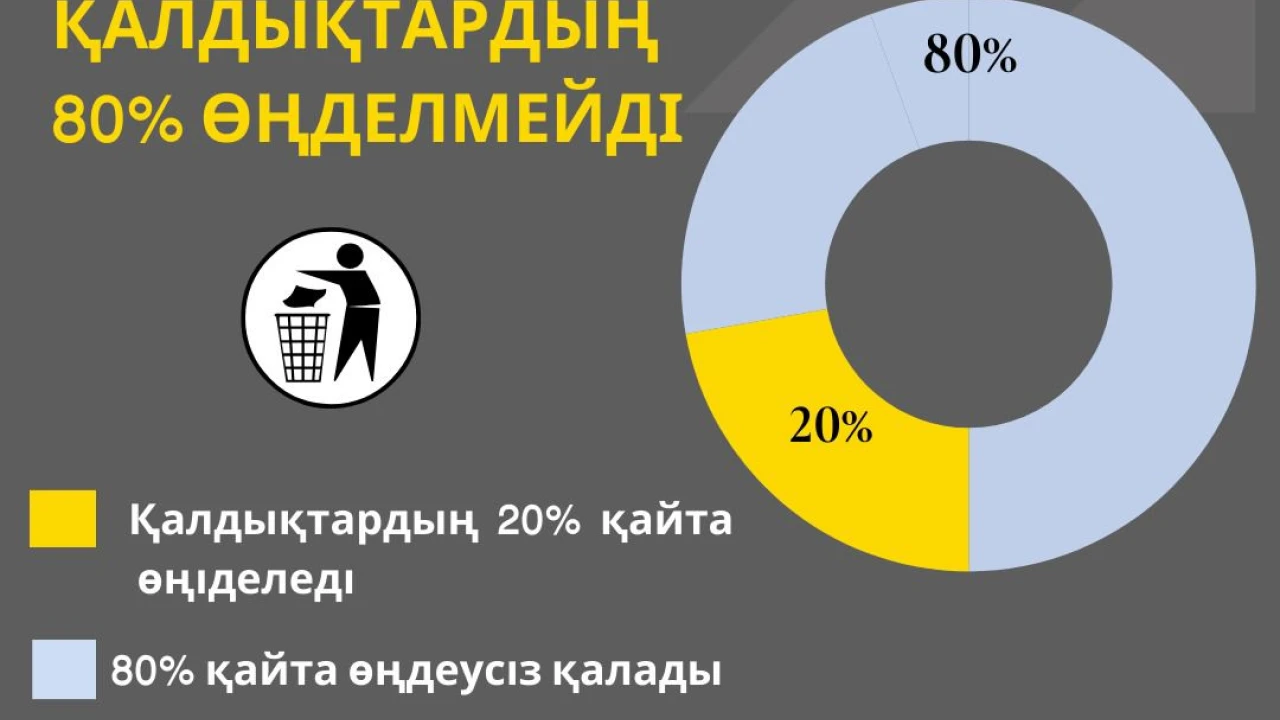 ҚАЛДЫҚТАРДЫҢ 80% ӨҢДЕЛМЕЙДІ

80%

20%

Қалдықтардың 20% қайта өңіделеді

80% қайта өңдеусіз қалады